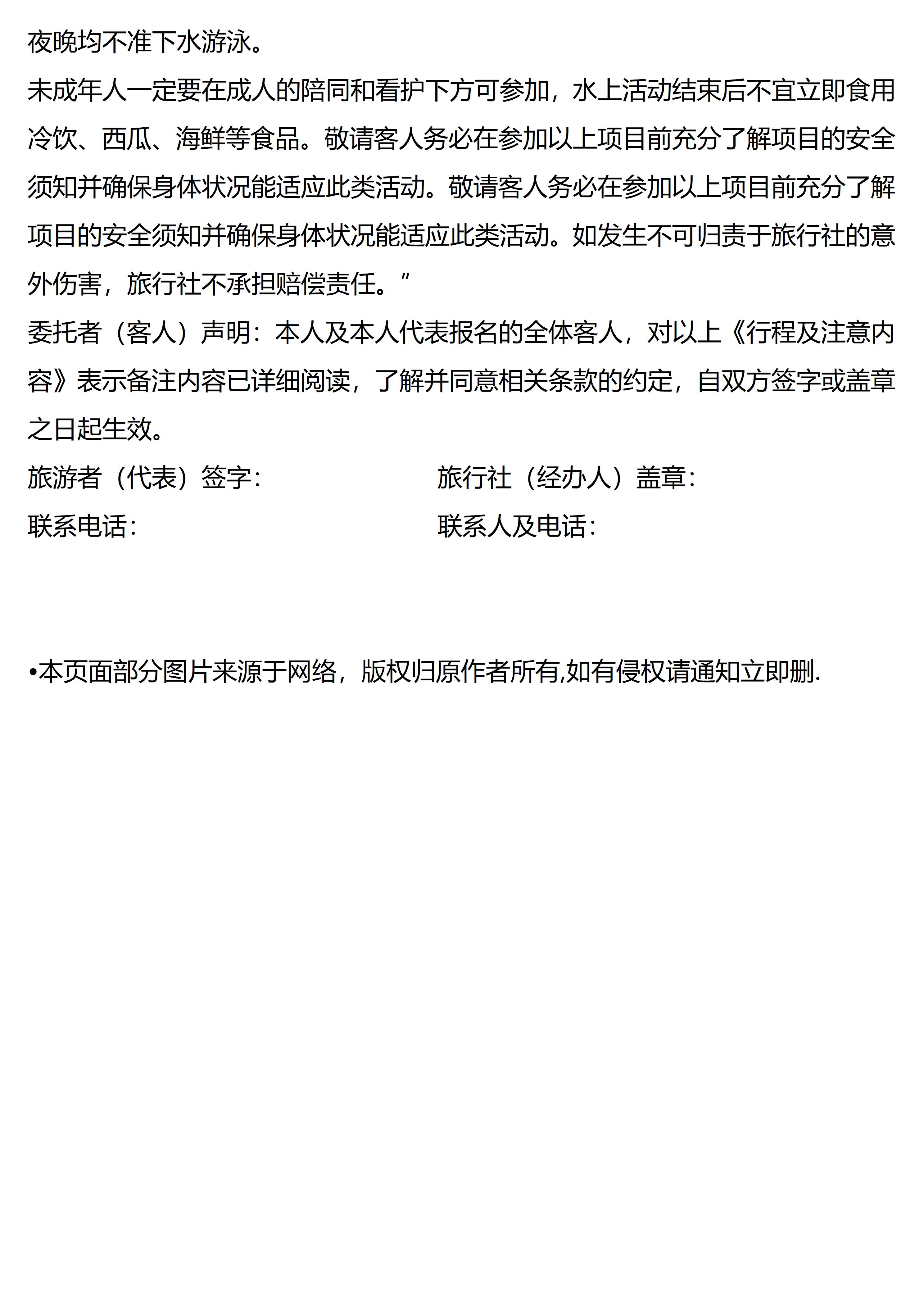 夜晚均不准下水游泳。

未成年人一定要在成人的陪同和看护下方可参加，水上活动结束后不宜立即食用冷饮、西瓜、海鲜等食品。敬请客人务必在参加以上项目前充分了解项目的安全须知并确保身体状况能适应此类活动。敬请客人务必在参加以上项目前充分了解项目的安全须知并确保身体状况能适应此类活动。如发生不可归责于旅行社的意外伤害，旅行社不承担赔偿责任。”

委托者（客人）声明：本人及本人代表报名的全体客人，对以上《行程及注意内容》表示备注内容已详细阅读，了解并同意相关条款的约定，自双方签字或盖章之日起生效。

旅游者（代表）签字： 旅行社（经办人）盖章：
联系电话： 联系人及电话：

•本页面部分图片来源于网络，版权归原作者所有,如有侵权请通知立即删.